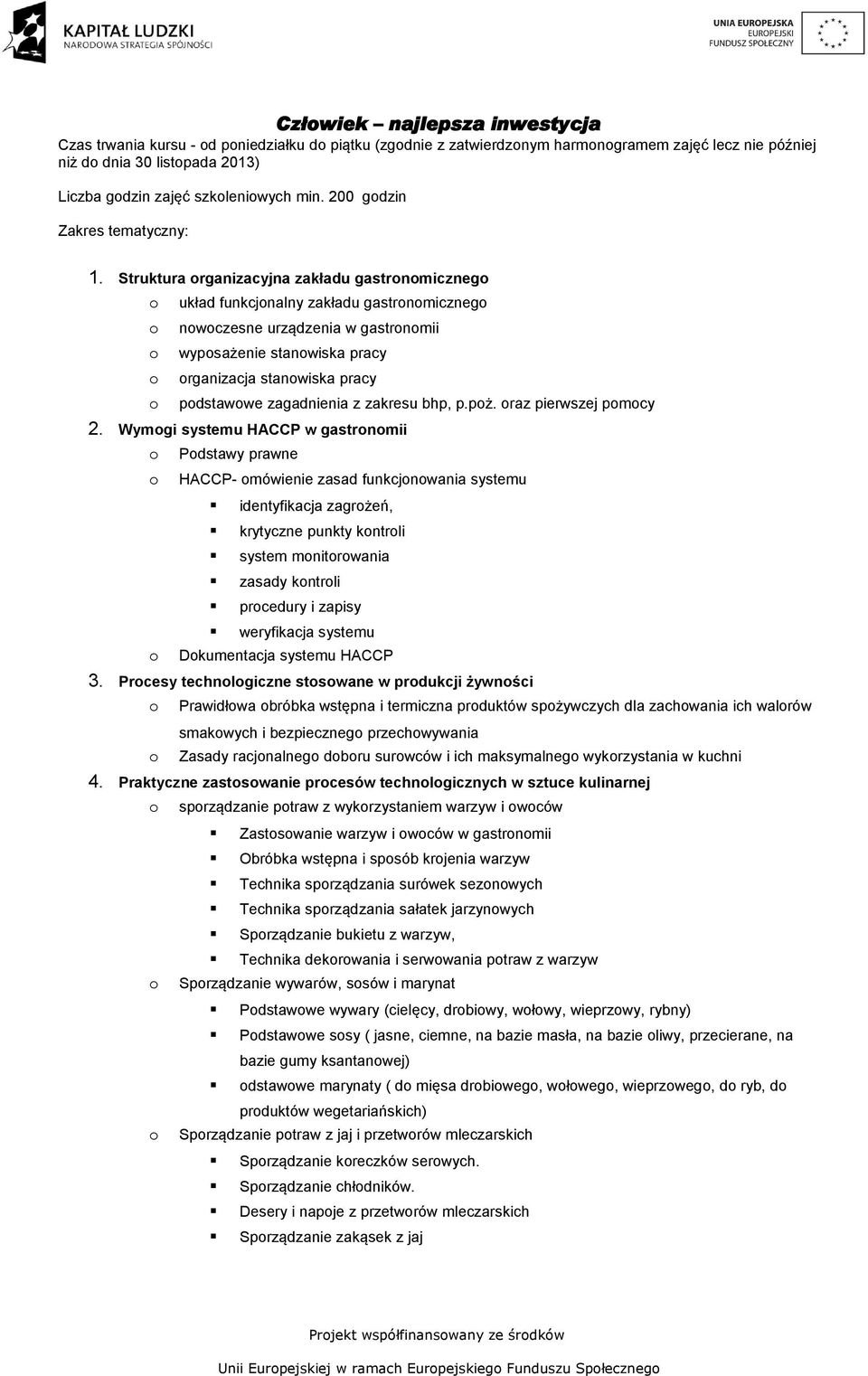 KAPITAŁ LUDZKI
NARODOWA STRATEGIA SPÓJNOŚCI

UNIA EUROPEJSKA
EUROPEJSKI
FUNDUSZ SPOŁECZNY

Człowiek – najlepsza inwestycja

Czas trwania kursu - od poniedziałku do piątku (zgodnie z zatwierdzonym harmonogramem zajęć lecz nie później niż do dnia 30 listopada 2013)

Liczba godzin zajęć szkoleniowych min. 200 godzin

Zakres tematyczny:

1. Struktura organizacyjna zakładu gastronomicznego
o układ funkcjonalny zakładu gastronomicznego
o nowoczesne urządzenia w gastronomii
o wyposażenie stanowiska pracy
o organizacja stanowiska pracy
o podstawowe zagadnienia z zakresu bhp, p.poż. oraz pierwszej pomocy
2. Wymogi systemu HACCP w gastronomii
o Podstawy prawne
o HACCP- omówienie zasad funkcjonowania systemu
▪ identyfikacja zagrożeń,
▪ krytyczne punkty kontroli
▪ system monitorowania
▪ zasady kontroli
▪ procedury i zapisy
▪ weryfikacja systemu
o Dokumentacja systemu HACCP
3. Procesy technologiczne stosowane w produkcji żywności
o Prawidłowa obróbka wstępna i termiczna produktów spożywczych dla zachowania ich walorów smakowych i bezpiecznego przechowywania
o Zasady racjonalnego doboru surowców i ich maksymalnego wykorzystania w kuchni
4. Praktyczne zastosowanie procesów technologicznych w sztuce kulinarnej
o sporządzanie potraw z wykorzystaniem warzyw i owoców
▪ Zastosowanie warzyw i owoców w gastronomii
▪ Obróbka wstępna i sposób krojenia warzyw
▪ Technika sporządzania surówek sezonowych
▪ Technika sporządzania sałatek jarzynowych
▪ Sporządzanie bukietu z warzyw,
▪ Technika dekorowania i serwowania potraw z warzyw
o Sporządzanie wywarów, sosów i marynat
▪ Podstawowe wywary (cielęcy, drobiowy, wołowy, wieprzowy, rybny)
▪ Podstawowe sosy ( jasne, ciemne, na bazie masła, na bazie oliwy, przecierane, na bazie gumy ksantanowej)
▪ odstawowe marynaty ( do mięsa drobiowego, wołowego, wieprzowego, do ryb, do produktów wegetariańskich)
o Sporządzanie potraw z jaj i przetworów mleczarskich
▪ Sporządzanie koreczków serowych.
▪ Sporządzanie chłodników.
▪ Desery i napoje z przetworów mleczarskich
▪ Sporządzanie zakąsek z jaj

Projekt współfinansowany ze środków
Unii Europejskiej w ramach Europejskiego Funduszu Społecznego